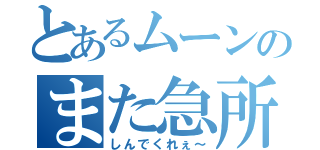 とあるムーンの
また急所
しんでくれぇ～